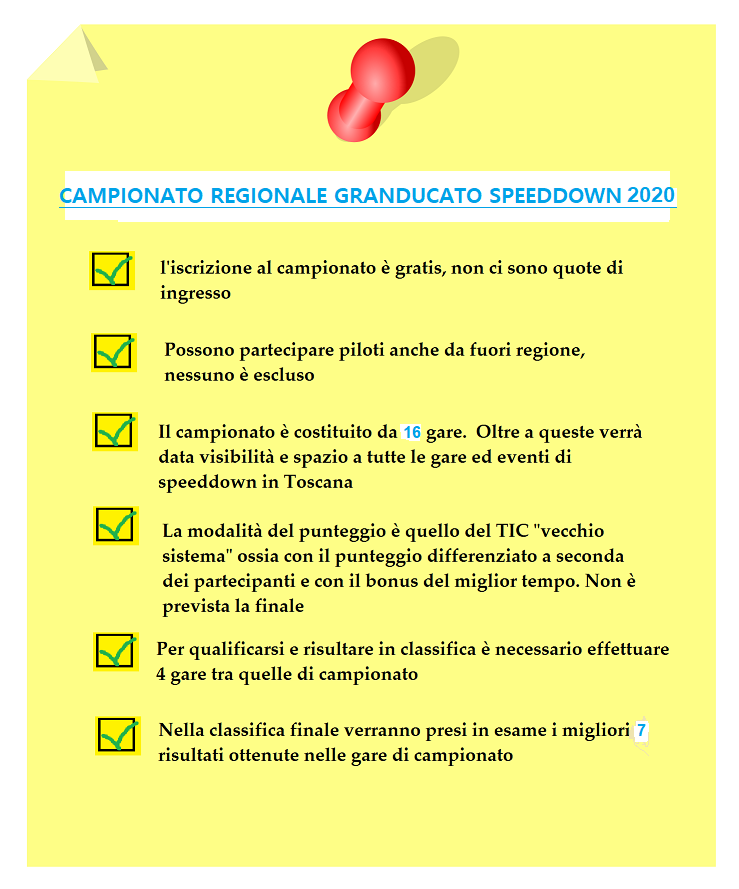 CAMPIONATO REGIONALE GRANDUCATO SPEEDDOWN 2020

l'iscrizione al campionato è gratis, non ci sono quote di ingresso

Possono partecipare piloti anche da fuori regione, nessuno è escluso

Il campionato è costituito da 16 gare. Oltre a queste verrà data visibilità e spazio a tutte le gare ed eventi di speeddown in Toscana

La modalità del punteggio è quello del TIC "vecchio sistema" ossia con il punteggio differenziato a seconda dei partecipanti e con il bonus del miglior tempo. Non è prevista la finale

Per qualificarsi e risultare in classifica è necessario effettuare 4 gare tra quelle di campionato

Nella classifica finale verranno presi in esame i migliori 7 risultati ottenute nelle gare di campionato